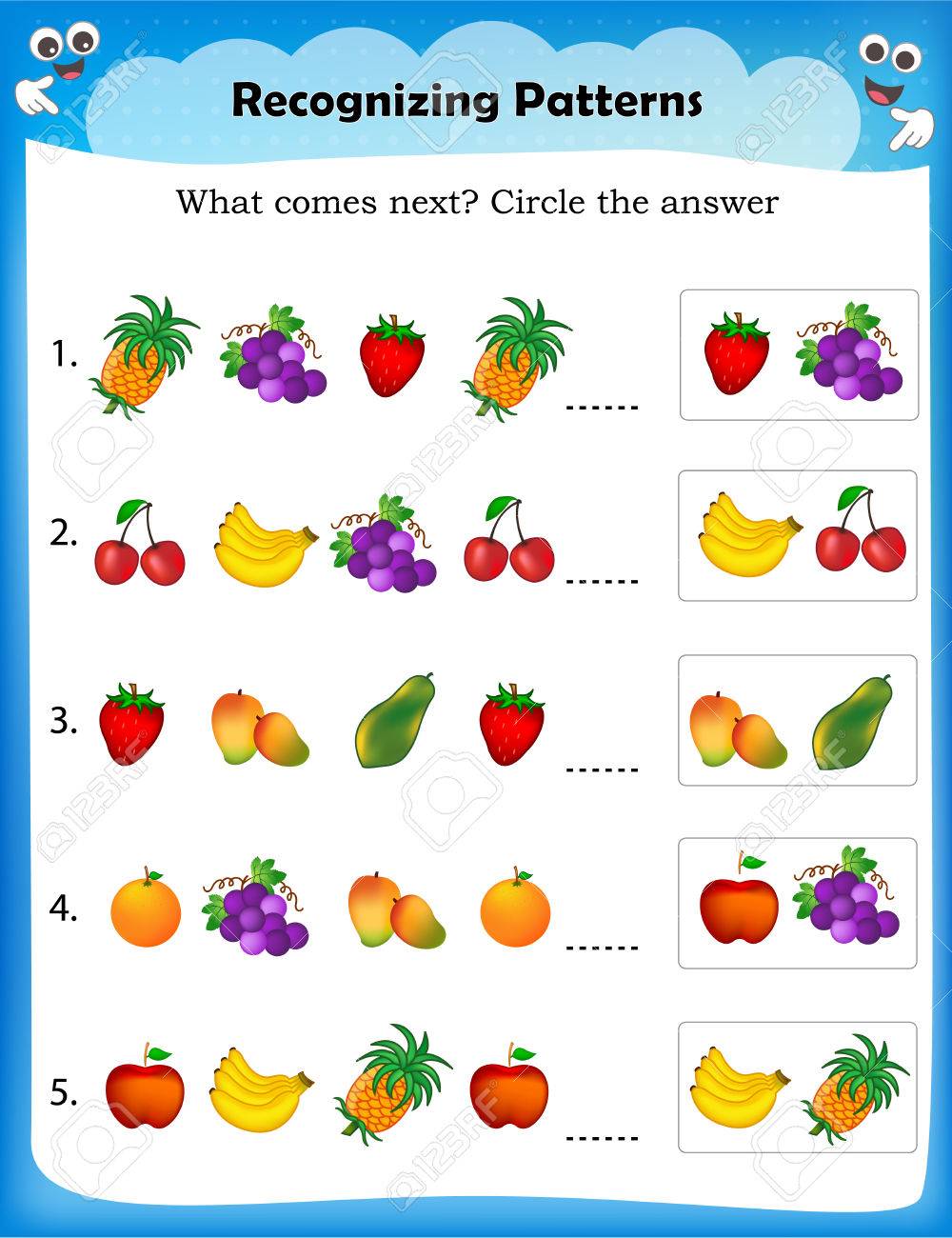 Recognizing Patterns

What comes next? Circle the answer

1. ____

2. ____

3. ____

4. ____

5. ____

123RF